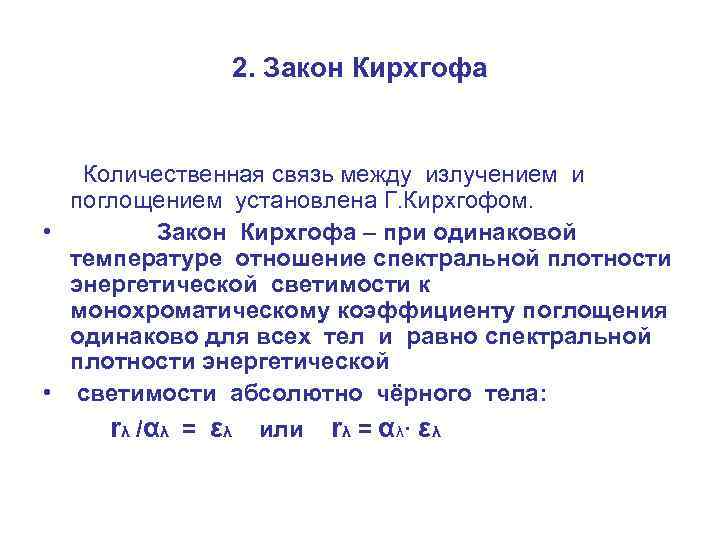 2. Закон Кирхгофа

Количественная связь между излучением и поглощением установлена Г.Кирхгофом.

• Закон Кирхгофа – при одинаковой температуре отношение спектральной плотности энергетической светимости к монохроматическому коэффициенту поглощения одинаково для всех тел и равно спектральной плотности энергетической

• светимости абсолютно чёрного тела:

$r_\lambda / \alpha_\lambda = \varepsilon_\lambda$ или $r_\lambda = \alpha_\lambda \cdot \varepsilon_\lambda$